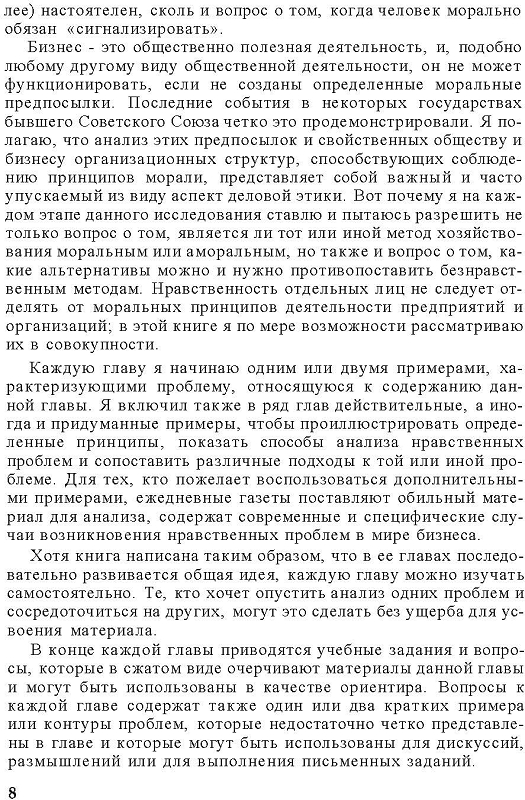 лее) настоятелен, сколь и вопрос о том, когда человек морально обязан «сигнализировать».

Бизнес - это общественно полезная деятельность, и, подобно любому другому виду общественной деятельности, он не может функционировать, если не созданы определенные моральные предпосылки. Последние события в некоторых государствах бывшего Советского Союза четко это продемонстрировали. Я полагаю, что анализ этих предпосылок и свойственных обществу и бизнесу организационных структур, способствующих соблюдению принципов морали, представляет собой важный и часто упускаемый из виду аспект деловой этики. Вот почему я на каждом этапе данного исследования ставлю и пытаюсь разрешить не только вопрос о том, является ли тот или иной метод хозяйствования моральным или аморальным, но также и вопрос о том, какие альтернативы можно и нужно противопоставить безнравственным методам. Нравственность отдельных лиц не следует отделять от моральных принципов деятельности предприятий и организаций; в этой книге я по мере возможности рассматриваю их в совокупности.

Каждую главу я начинаю одним или двумя примерами, характеризующими проблему, относящуюся к содержанию данной главы. Я включил также в ряд глав действительные, а иногда и придуманные примеры, чтобы проиллюстрировать определенные принципы, показать способы анализа нравственных проблем и сопоставить различные подходы к той или иной проблеме. Для тех, кто пожелает воспользоваться дополнительными примерами, ежедневные газеты поставляют обильный материал для анализа, содержат современные и специфические случаи возникновения нравственных проблем в мире бизнеса.

Хотя книга написана таким образом, что в ее главах последовательно развивается общая идея, каждую главу можно изучать самостоятельно. Те, кто хочет опустить анализ одних проблем и сосредоточиться на других, могут это сделать без ущерба для усвоения материала.

В конце каждой главы приводятся учебные задания и вопросы, которые в сжатом виде очерчивают материалы данной главы и могут быть использованы в качестве ориентира. Вопросы к каждой главе содержат также один или два кратких примера или контуры проблем, которые недостаточно четко представлены в главе и которые могут быть использованы для дискуссий, размышлений или для выполнения письменных заданий.

8